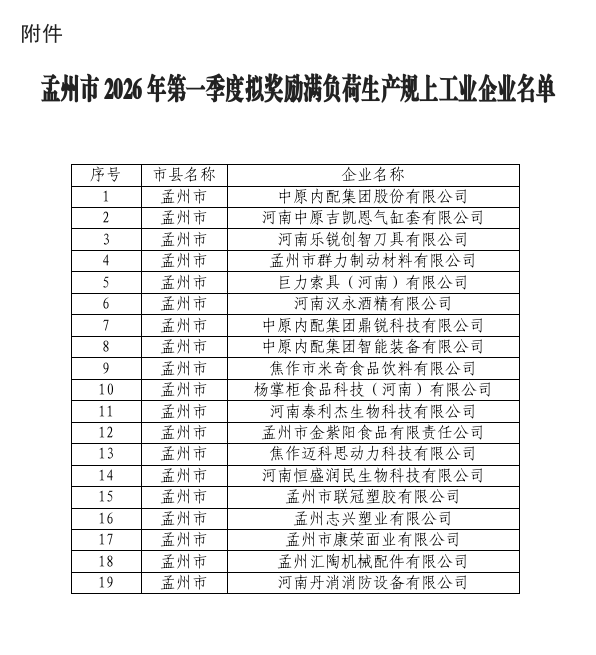 附件

孟州市 2026 年第一季度拟奖励满负荷生产规上工业企业名单

| 序号 | 市县名称 | 企业名称 |
|---|---|---|
| 1 | 孟州市 | 中原内配集团股份有限公司 |
| 2 | 孟州市 | 河南中原吉凯恩气缸套有限公司 |
| 3 | 孟州市 | 河南乐锐创智刀具有限公司 |
| 4 | 孟州市 | 孟州市群力制动材料有限公司 |
| 5 | 孟州市 | 巨力索具（河南）有限公司 |
| 6 | 孟州市 | 河南汉永酒精有限公司 |
| 7 | 孟州市 | 中原内配集团鼎锐科技有限公司 |
| 8 | 孟州市 | 中原内配集团智能装备有限公司 |
| 9 | 孟州市 | 焦作市米奇食品饮料有限公司 |
| 10 | 孟州市 | 杨掌柜食品科技（河南）有限公司 |
| 11 | 孟州市 | 河南泰利杰生物科技有限公司 |
| 12 | 孟州市 | 孟州市金紫阳食品有限责任公司 |
| 13 | 孟州市 | 焦作迈科思动力科技有限公司 |
| 14 | 孟州市 | 河南恒盛润民生物科技有限公司 |
| 15 | 孟州市 | 孟州市联冠塑胶有限公司 |
| 16 | 孟州市 | 孟州志兴塑业有限公司 |
| 17 | 孟州市 | 孟州市康荣面业有限公司 |
| 18 | 孟州市 | 孟州汇陶机械配件有限公司 |
| 19 | 孟州市 | 河南丹消消防设备有限公司 |